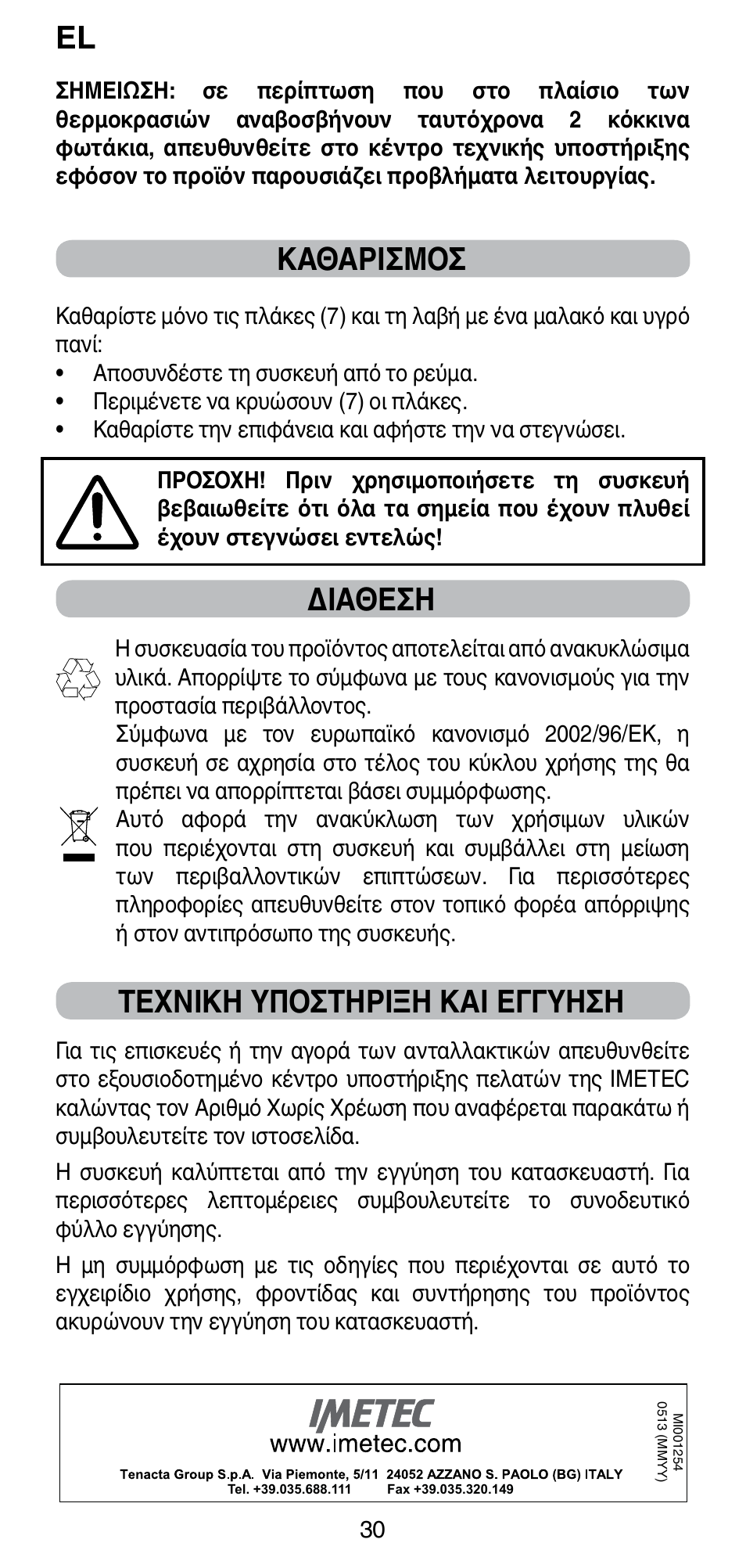 EL

ΣΗΜΕΙΩΣΗ: σε περίπτωση που στο πλαίσιο των θερμοκρασιών αναβοσβήνουν ταυτόχρονα 2 κόκκινα φωτάκια, απευθυνθείτε στο κέντρο τεχνικής υποστήριξης εφόσον το προϊόν παρουσιάζει προβλήματα λειτουργίας.

ΚΑΘΑΡΙΣΜΟΣ

Καθαρίστε μόνο τις πλάκες (7) και τη λαβή με ένα μαλακό και υγρό πανί:
• Αποσυνδέστε τη συσκευή από το ρεύμα.
• Περιμένετε να κρυώσουν (7) οι πλάκες.
• Καθαρίστε την επιφάνεια και αφήστε την να στεγνώσει.

ΠΡΟΣΟΧΗ! Πριν χρησιμοποιήσετε τη συσκευή βεβαιωθείτε ότι όλα τα σημεία που έχουν πλυθεί έχουν στεγνώσει εντελώς!

ΔΙΑΘΕΣΗ

Η συσκευασία του προϊόντος αποτελείται από ανακυκλώσιμα υλικά. Απορρίψτε το σύμφωνα με τους κανονισμούς για την προστασία περιβάλλοντος.
Σύμφωνα με τον ευρωπαϊκό κανονισμό 2002/96/ΕΚ, η συσκευή σε αχρησία στο τέλος του κύκλου χρήσης της θα πρέπει να απορρίπτεται βάσει συμμόρφωσης.
Αυτό αφορά την ανακύκλωση των χρήσιμων υλικών που περιέχονται στη συσκευή και συμβάλλει στη μείωση των περιβαλλοντικών επιπτώσεων. Για περισσότερες πληροφορίες απευθυνθείτε στον τοπικό φορέα απόρριψης ή στον αντιπρόσωπο της συσκευής.

ΤΕΧΝΙΚΗ ΥΠΟΣΤΗΡΙΞΗ ΚΑΙ ΕΓΓΥΗΣΗ

Για τις επισκευές ή την αγορά των ανταλλακτικών απευθυνθείτε στο εξουσιοδοτημένο κέντρο υποστήριξης πελατών της IMETEC καλώντας τον Αριθμό Χωρίς Χρέωση που αναφέρεται παρακάτω ή συμβουλευτείτε τον ιστοσελίδα.

Η συσκευή καλύπτεται από την εγγύηση του κατασκευαστή. Για περισσότερες λεπτομέρειες συμβουλευτείτε το συνοδευτικό φύλλο εγγύησης.

Η μη συμμόρφωση με τις οδηγίες που περιέχονται σε αυτό το εγχειρίδιο χρήσης, φροντίδας και συντήρησης του προϊόντος ακυρώνουν την εγγύηση του κατασκευαστή.

IMETEC
www.imetec.com
Tenacta Group S.p.A. Via Piemonte, 5/11 24052 AZZANO S. PAOLO (BG) ITALY
Tel. +39.035.688.111 Fax +39.035.320.149

MI001254
0513 (MMYY)

30